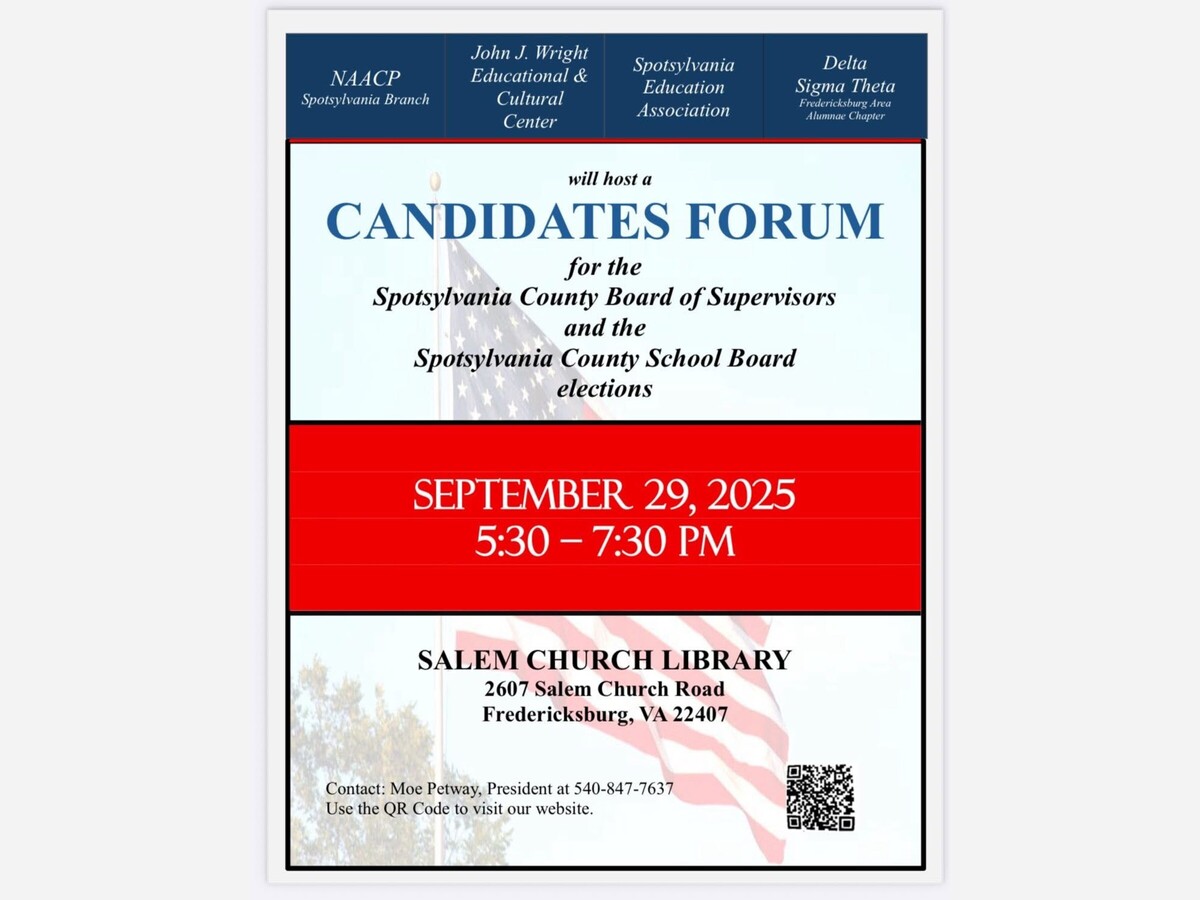 NAACP
Spotsylvania Branch

John J. Wright Educational & Cultural Center

Spotsylvania Education Association

Delta Sigma Theta
Fredericksburg Area Alumnae Chapter

will host a
CANDIDATES FORUM
for the
Spotsylvania County Board of Supervisors
and the
Spotsylvania County School Board
elections

SEPTEMBER 29, 2025
5:30 – 7:30 PM

SALEM CHURCH LIBRARY
2607 Salem Church Road
Fredericksburg, VA 22407

Contact: Moe Petway, President at 540-847-7637
Use the QR Code to visit our website.